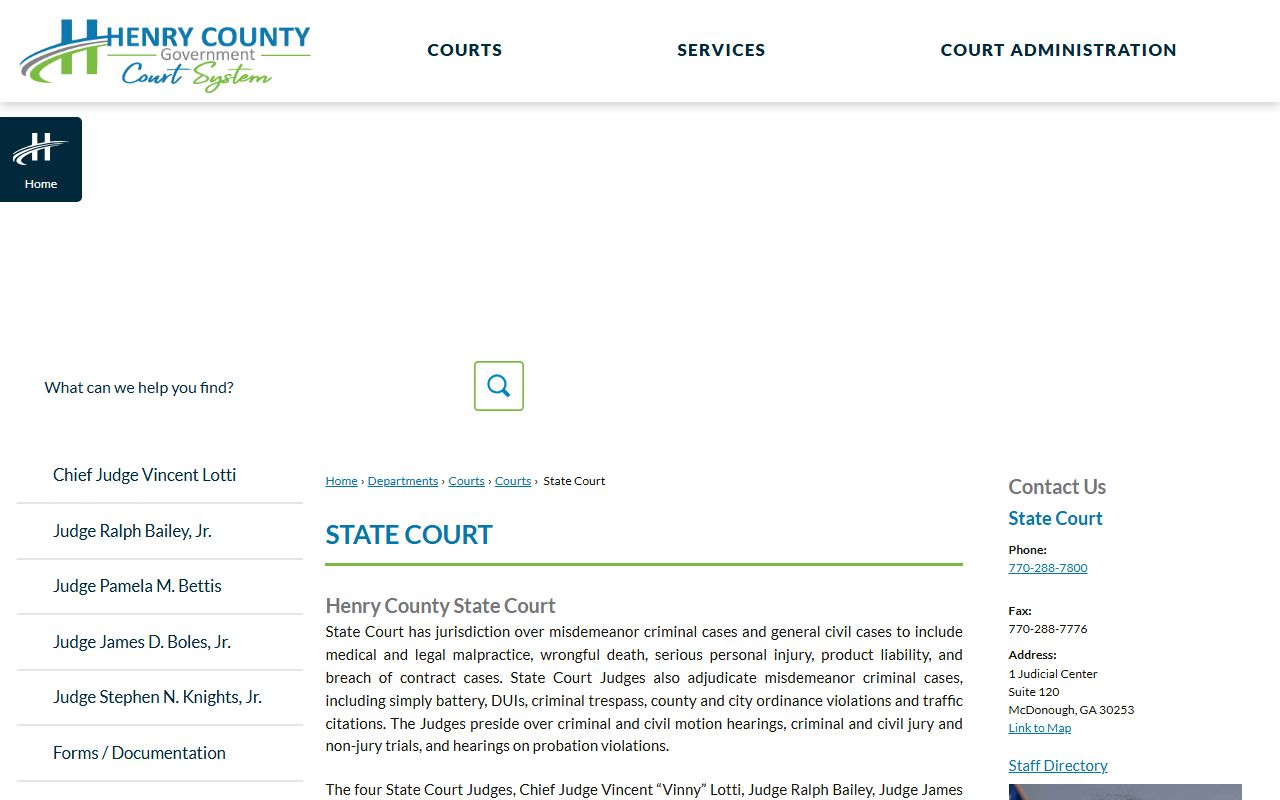 HENRY COUNTY
Government
Court System

COURTS
SERVICES
COURT ADMINISTRATION

Home

What can we help you find?

Chief Judge Vincent Lotti
Judge Ralph Bailey, Jr.
Judge Pamela M. Bettis
Judge James D. Boles, Jr.
Judge Stephen N. Knights, Jr.
Forms / Documentation

Home › Departments › Courts › Courts › State Court

STATE COURT

Henry County State Court

State Court has jurisdiction over misdemeanor criminal cases and general civil cases to include medical and legal malpractice, wrongful death, serious personal injury, product liability, and breach of contract cases. State Court Judges also adjudicate misdemeanor criminal cases, including simply battery, DUIs, criminal trespass, county and city ordinance violations and traffic citations. The Judges preside over criminal and civil motion hearings, criminal and civil jury and non-jury trials, and hearings on probation violations.

The four State Court Judges, Chief Judge Vincent “Vinny” Lotti, Judge Ralph Bailey, Judge James

Contact Us
State Court
Phone:
770-288-7800
Fax:
770-288-7776
Address:
1 Judicial Center
Suite 120
McDonough, GA 30253
Link to Map
Staff Directory